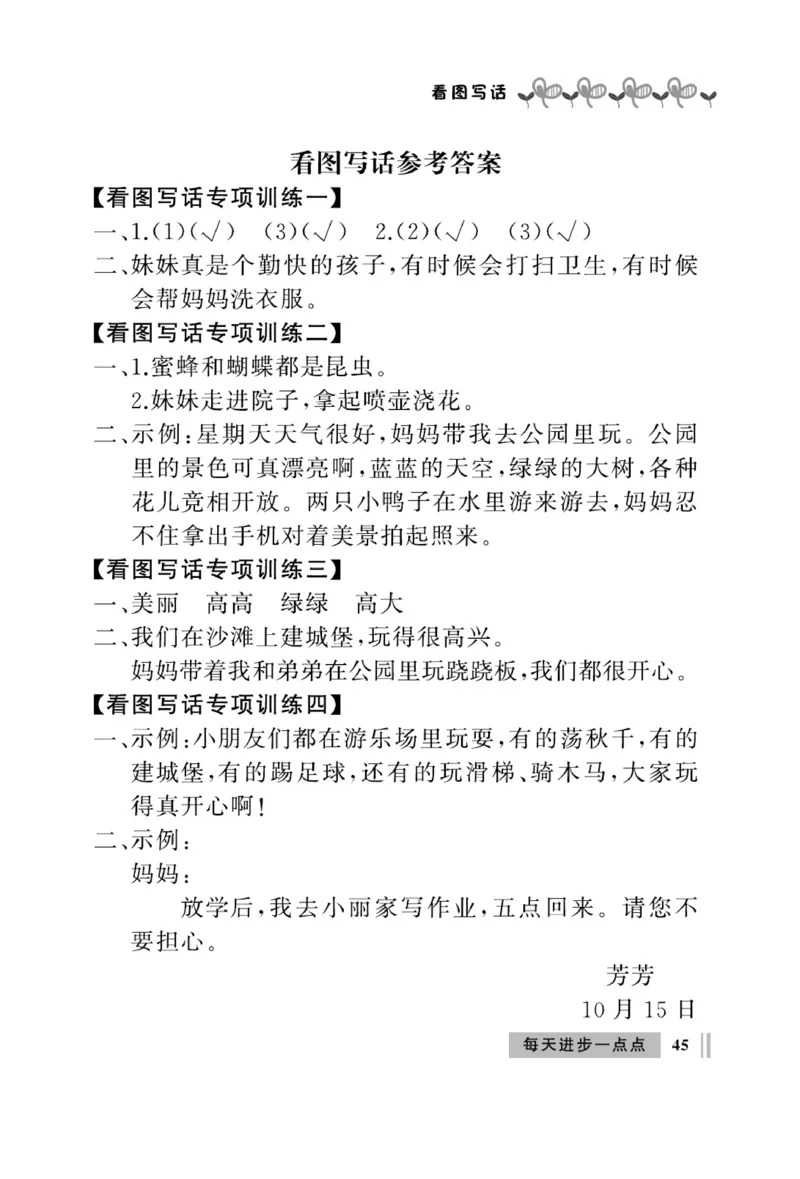 看图写话

看图写话参考答案

【看图写话专项训练一】

一、1.(1)(√)　(3)(√)　2.(2)(√)　(3)(√)

二、妹妹真是个勤快的孩子,有时候会打扫卫生,有时候会帮妈妈洗衣服。

【看图写话专项训练二】

一、1.蜜蜂和蝴蝶都是昆虫。

2.妹妹走进院子,拿起喷壶浇花。

二、示例:星期天天气很好,妈妈带我去公园里玩。公园里的景色可真漂亮啊,蓝蓝的天空,绿绿的大树,各种花儿竞相开放。两只小鸭子在水里游来游去,妈妈忍不住拿出手机对着美景拍起照来。

【看图写话专项训练三】

一、美丽　高高　绿绿　高大

二、我们在沙滩上建城堡,玩得很高兴。

妈妈带着我和弟弟在公园里玩跷跷板,我们都很开心。

【看图写话专项训练四】

一、示例:小朋友们都在游乐场里玩耍,有的荡秋千,有的建城堡,有的踢足球,还有的玩滑梯、骑木马,大家玩得真开心啊!

二、示例:

妈妈:

放学后,我去小丽家写作业,五点回来。请您不要担心。

芳芳

10月15日

每天进步一点点　45